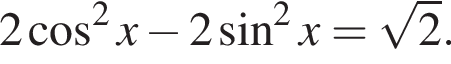 $2\cos^2 x - 2\sin^2 x = \sqrt{2}.$